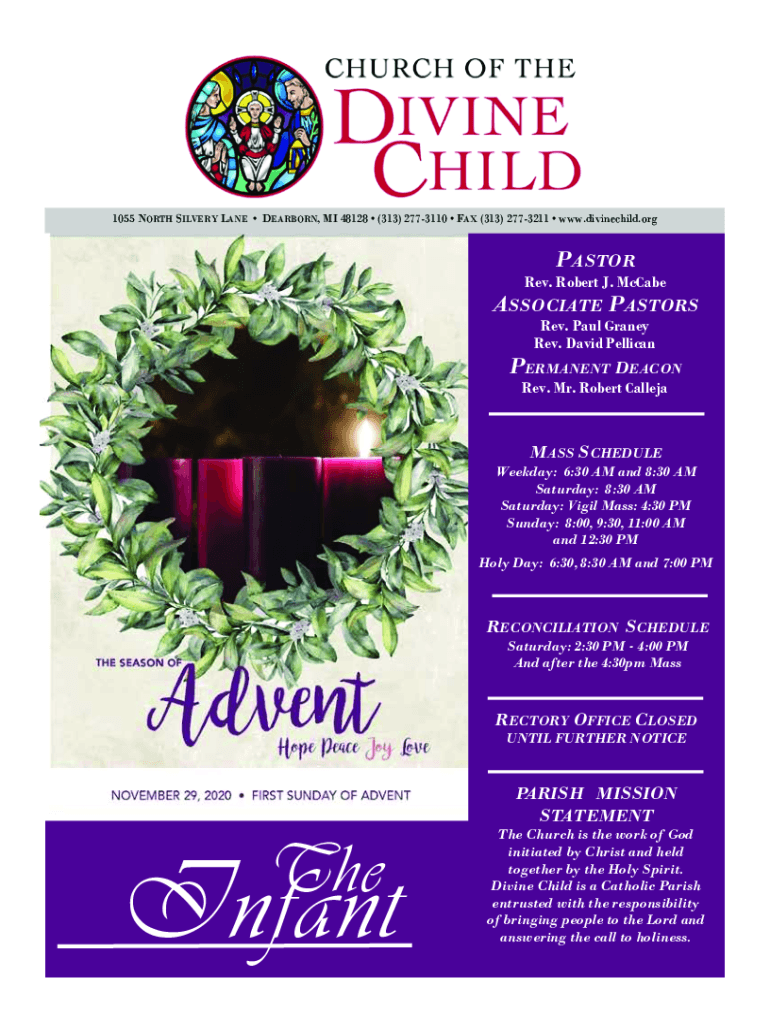 CHURCH OF THE
DIVINE
CHILD

1055 NORTH SILVERY LANE • DEARBORN, MI 48128 • (313) 277-3110 • FAX (313) 277-3211 • www.divinechild.org

THE SEASON OF
Advent
Hope Peace Joy Love

NOVEMBER 29, 2020 • FIRST SUNDAY OF ADVENT

The Infant

PASTOR
Rev. Robert J. McCabe

ASSOCIATE PASTORS
Rev. Paul Graney
Rev. David Pellican

PERMANENT DEACON
Rev. Mr. Robert Calleja

MASS SCHEDULE
Weekday: 6:30 AM and 8:30 AM
Saturday: 8:30 AM
Saturday: Vigil Mass: 4:30 PM
Sunday: 8:00, 9:30, 11:00 AM
and 12:30 PM
Holy Day: 6:30, 8:30 AM and 7:00 PM

RECONCILIATION SCHEDULE
Saturday: 2:30 PM - 4:00 PM
And after the 4:30pm Mass

RECTORY OFFICE CLOSED
UNTIL FURTHER NOTICE

PARISH MISSION STATEMENT

The Church is the work of God initiated by Christ and held together by the Holy Spirit. Divine Child is a Catholic Parish entrusted with the responsibility of bringing people to the Lord and answering the call to holiness.